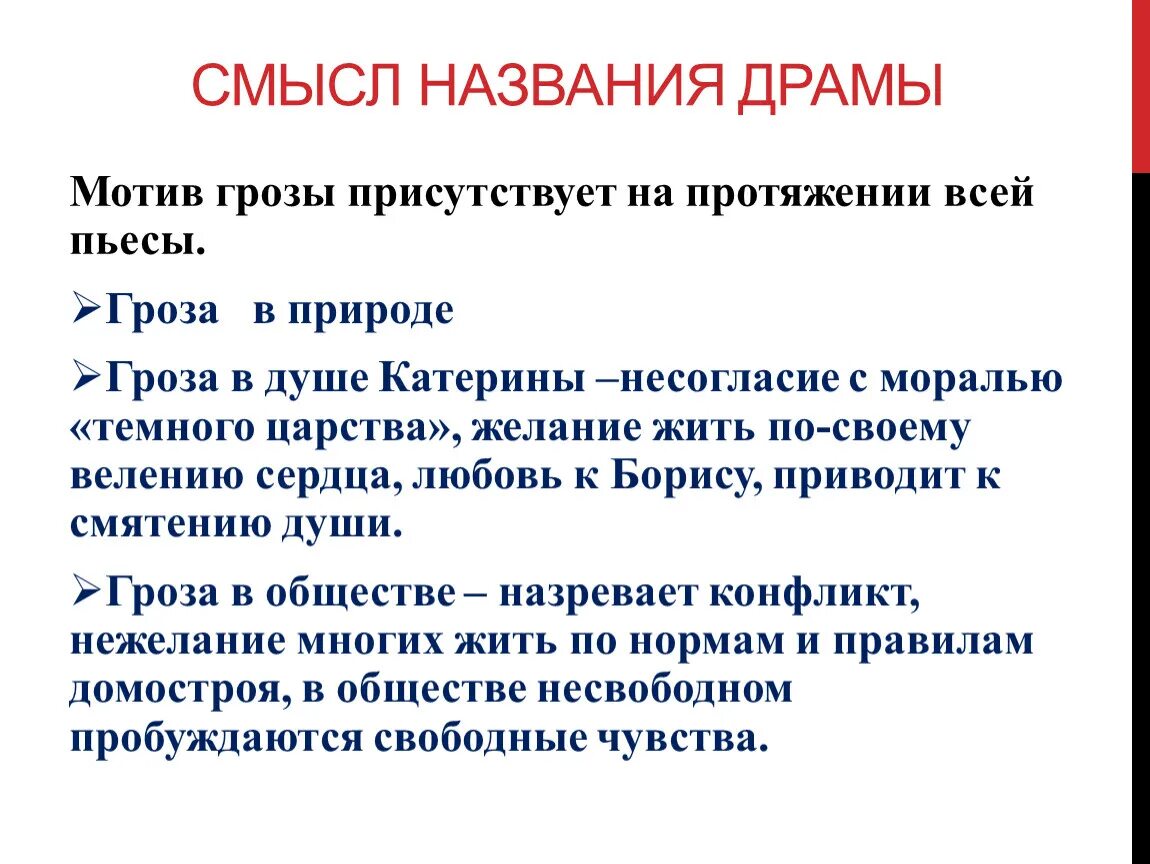 СМЫСЛ НАЗВАНИЯ ДРАМЫ

Мотив грозы присутствует на протяжении всей пьесы.

➢Гроза в природе

➢Гроза в душе Катерины –несогласие с моралью «темного царства», желание жить по-своему велению сердца, любовь к Борису, приводит к смятению души.

➢Гроза в обществе – назревает конфликт, нежелание многих жить по нормам и правилам домостроя, в обществе несвободном пробуждаются свободные чувства.